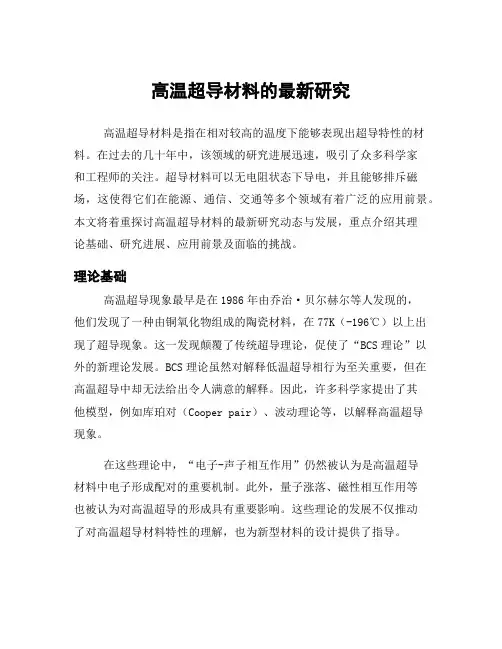 高温超导材料的最新研究

高温超导材料是指在相对较高的温度下能够表现出超导特性的材料。在过去的几十年中，该领域的研究进展迅速，吸引了众多科学家和工程师的关注。超导材料可以无电阻状态下导电，并且能够排斥磁场，这使得它们在能源、通信、交通等多个领域有着广泛的应用前景。本文将着重探讨高温超导材料的最新研究动态与发展，重点介绍其理论基础、研究进展、应用前景及面临的挑战。

理论基础

高温超导现象最早是在1986年由乔治·贝尔赫尔等人发现的，他们发现了一种由铜氧化物组成的陶瓷材料，在77K（-196℃）以上出现了超导现象。这一发现颠覆了传统超导理论，促使了“BCS理论”以外的新理论发展。BCS理论虽然对解释低温超导相行为至关重要，但在高温超导中却无法给出令人满意的解释。因此，许多科学家提出了其他模型，例如库珀对（Cooper pair）、波动理论等，以解释高温超导现象。

在这些理论中，“电子-声子相互作用”仍然被认为是高温超导材料中电子形成配对的重要机制。此外，量子涨落、磁性相互作用等也被认为对高温超导的形成具有重要影响。这些理论的发展不仅推动了对高温超导材料特性的理解，也为新型材料的设计提供了指导。